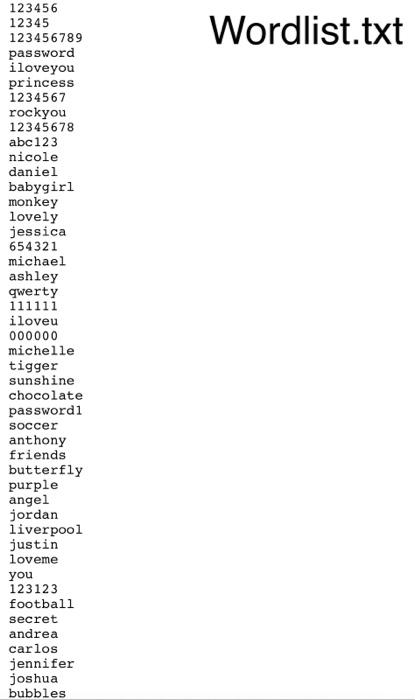 Wordlist.txt

123456
12345
123456789
password
iloveyou
princess
1234567
rockyou
12345678
abc123
nicole
daniel
babygirl
monkey
lovely
jessica
654321
michael
ashley
qwerty
111111
iloveu
000000
michelle
tigger
sunshine
chocolate
password1
soccer
anthony
friends
butterfly
purple
angel
jordan
liverpool
justin
loveme
you
123123
football
secret
andrea
carlos
jennifer
joshua
bubbles